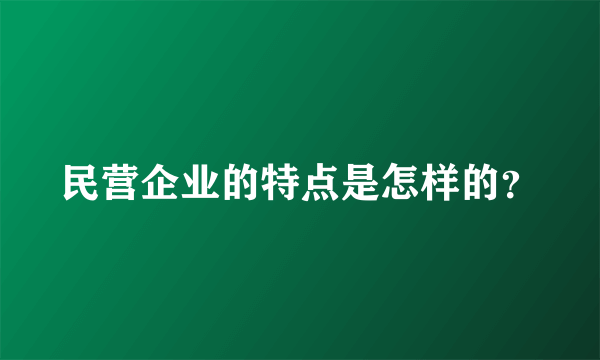 民营企业的特点是怎样的?